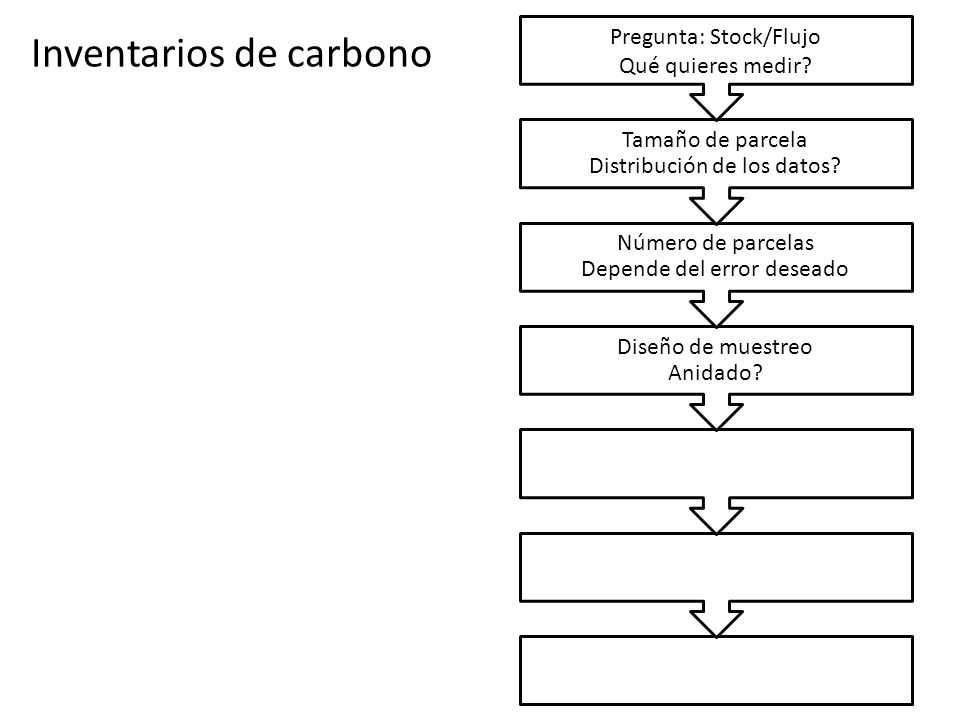 Inventarios de carbono

Pregunta: Stock/Flujo
Qué quieres medir?

Tamaño de parcela
Distribución de los datos?

Número de parcelas
Depende del error deseado

Diseño de muestreo
Anidado?